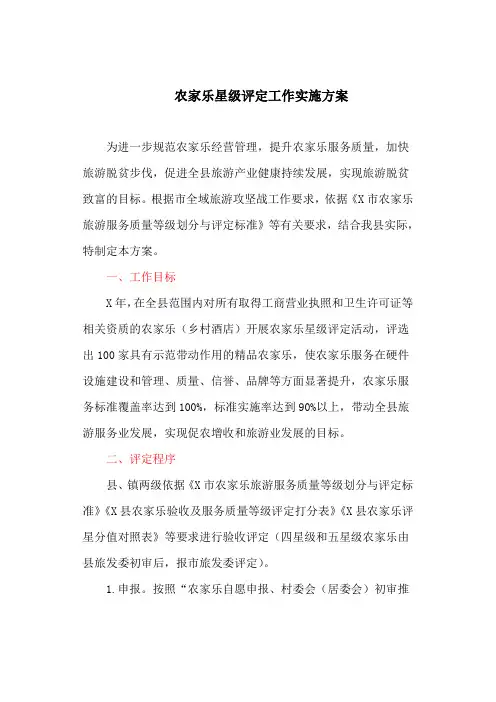 农家乐星级评定工作实施方案

为进一步规范农家乐经营管理，提升农家乐服务质量，加快旅游脱贫步伐，促进全县旅游产业健康持续发展，实现旅游脱贫致富的目标。根据市全域旅游攻坚战工作要求，依据《X市农家乐旅游服务质量等级划分与评定标准》等有关要求，结合我县实际，特制定本方案。

一、工作目标

X年，在全县范围内对所有取得工商营业执照和卫生许可证等相关资质的农家乐（乡村酒店）开展农家乐星级评定活动，评选出100家具有示范带动作用的精品农家乐，使农家乐服务在硬件设施建设和管理、质量、信誉、品牌等方面显著提升，农家乐服务标准覆盖率达到100%，标准实施率达到90%以上，带动全县旅游服务业发展，实现促农增收和旅游业发展的目标。

二、评定程序

县、镇两级依据《X市农家乐旅游服务质量等级划分与评定标准》《X县农家乐验收及服务质量等级评定打分表》《X县农家乐评星分值对照表》等要求进行验收评定（四星级和五星级农家乐由县旅发委初审后，报市旅发委评定）。

1.申报。按照“农家乐自愿申报、村委会（居委会）初审推